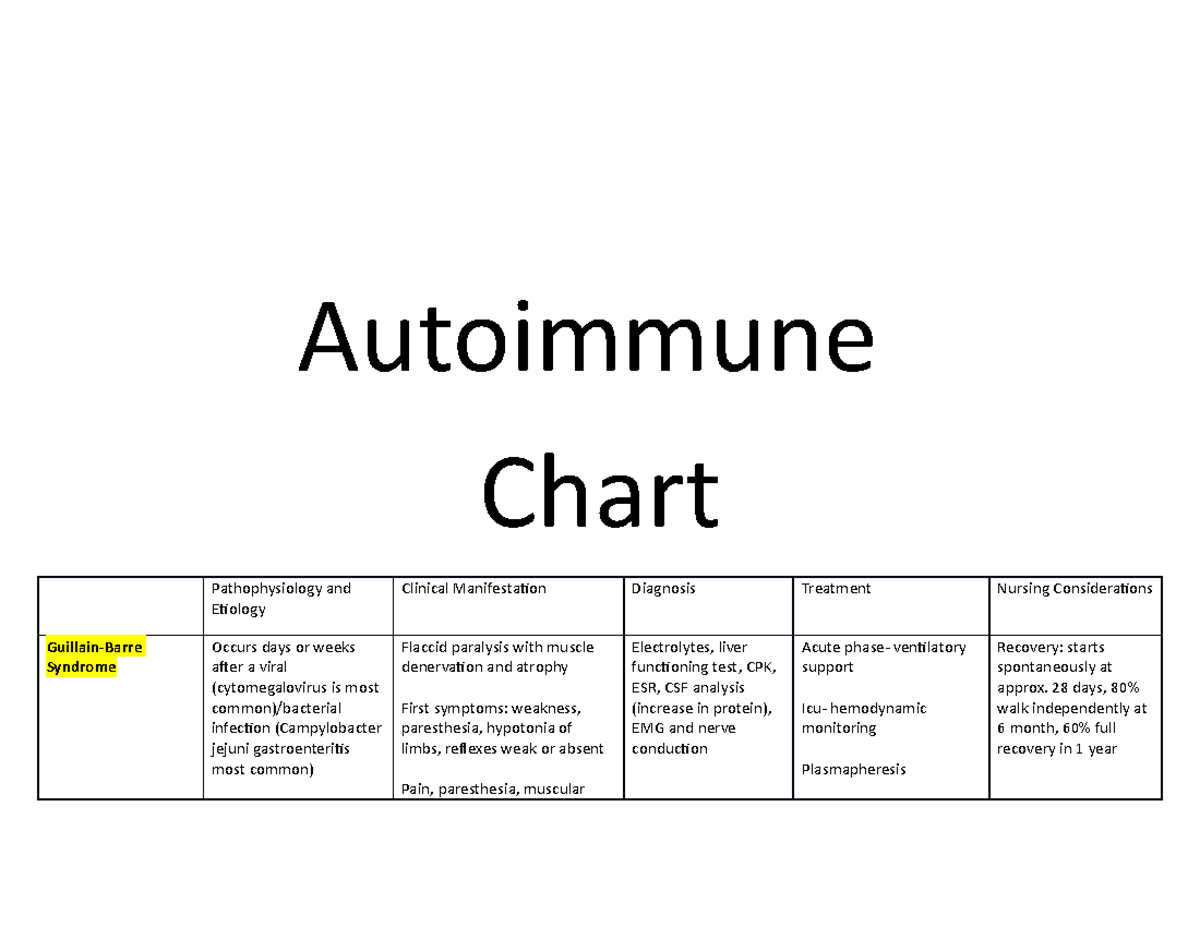 Autoimmune Chart

| | Pathophysiology and Etiology | Clinical Manifestation | Diagnosis | Treatment | Nursing Considerations |
|---|---|---|---|---|---|
| Guillain-Barre Syndrome | Occurs days or weeks after a viral (cytomegalovirus is most common)/bacterial infection (Campylobacter jejuni gastroenteritis most common) | Flaccid paralysis with muscle denervation and atrophy<br><br>First symptoms: weakness, paresthesia, hypotonia of limbs, reflexes weak or absent<br><br>Pain, paresthesia, muscular | Electrolytes, liver functioning test, CPK, ESR, CSF analysis (increase in protein), EMG and nerve conduction | Acute phase- ventilatory support<br><br>Icu- hemodynamic monitoring<br><br>Plasmapheresis | Recovery: starts spontaneously at approx. 28 days, 80% walk independently at 6 month, 60% full recovery in 1 year |